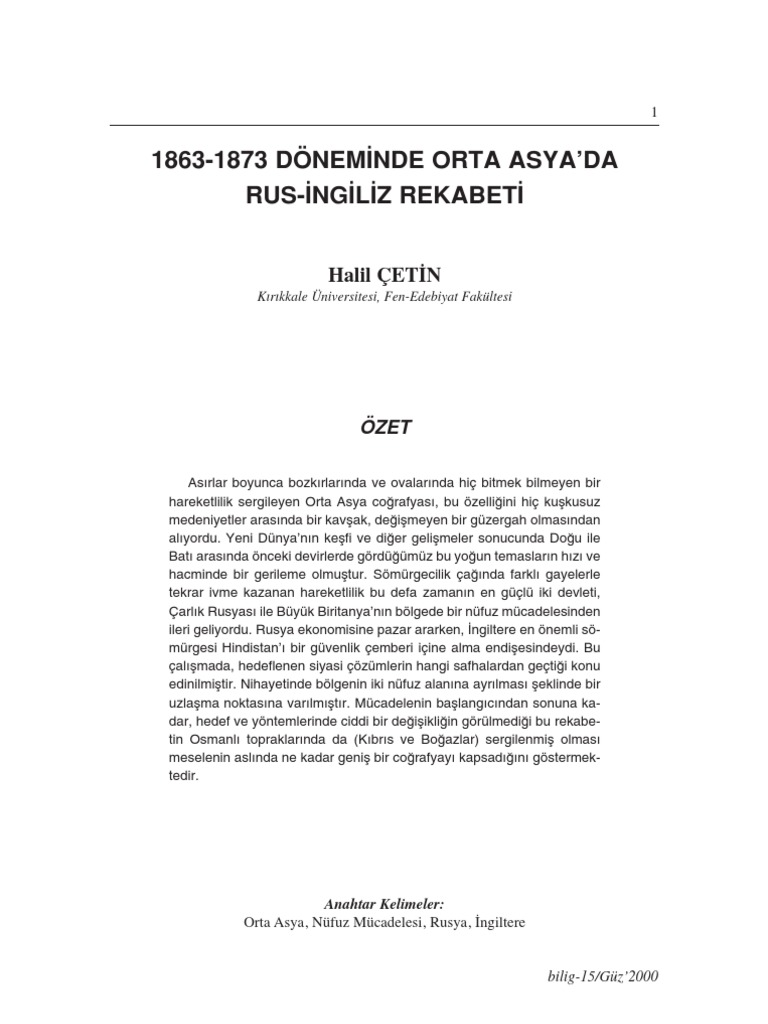 1

1863-1873 DÖNEMİNDE ORTA ASYA'DA RUS-İNGİLİZ REKABETİ

Halil ÇETİN
Kırıkkale Üniversitesi, Fen-Edebiyat Fakültesi

ÖZET

Asırlar boyunca bozkırlarında ve ovalarında hiç bitmek bilmeyen bir hareketlilik sergileyen Orta Asya coğrafyası, bu özelliğini hiç kuşkusuz medeniyetler arasında bir kavşak, değişmeyen bir güzergah olmasından alıyordu. Yeni Dünya'nın keşfi ve diğer gelişmeler sonucunda Doğu ile Batı arasında önceki devirlerde gördüğümüz bu yoğun temasların hızı ve hacminde bir gerileme olmuştur. Sömürgecilik çağında farklı gayelerle tekrar ivme kazanan hareketlilik bu defa zamanın en güçlü iki devleti, Çarlık Rusyası ile Büyük Biritanya'nın bölgede bir nüfuz mücadelesinden ileri geliyordu. Rusya ekonomisine pazar ararken, İngiltere en önemli sömürgesi Hindistan'ı bir güvenlik çemberi içine alma endişesindeydi. Bu çalışmada, hedeflenen siyasi çözümlerin hangi safhalardan geçtiği konu edinilmiştir. Nihayetinde bölgenin iki nüfuz alanına ayrılması şeklinde bir uzlaşma noktasına varılmıştır. Mücadelenin başlangıcından sonuna kadar, hedef ve yöntemlerinde ciddi bir değişikliğin görülmediği bu rekabetin Osmanlı topraklarında da (Kıbrıs ve Boğazlar) sergilenmiş olması meselenin aslında ne kadar geniş bir coğrafyayı kapsadığını göstermektedir.

Anahtar Kelimeler:
Orta Asya, Nüfuz Mücadelesi, Rusya, İngiltere

bilig-15/Güz'2000